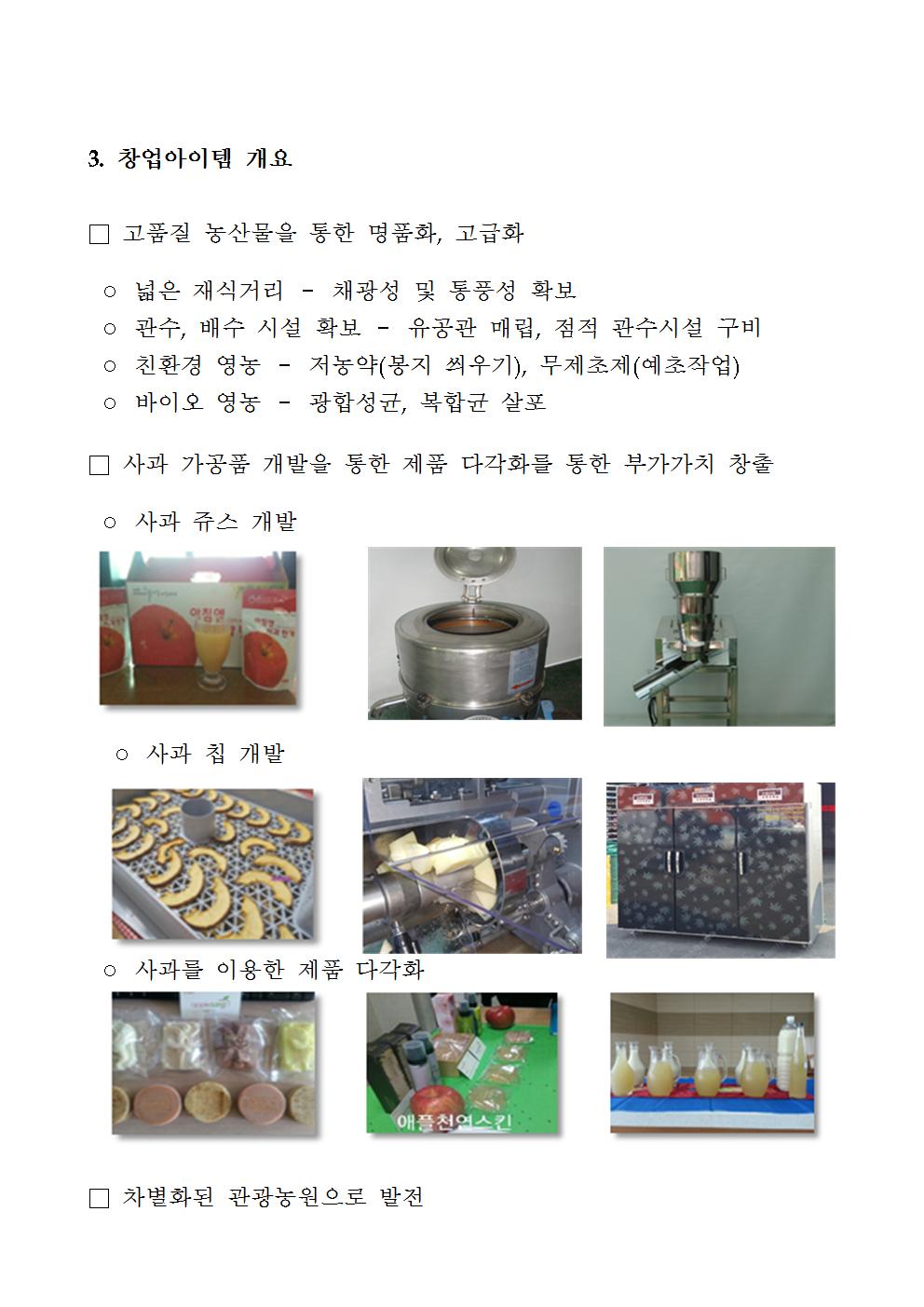 3. 창업아이템 개요

□ 고품질 농산물을 통한 명품화, 고급화

○ 넓은 재식거리 - 채광성 및 통풍성 확보
○ 관수, 배수 시설 확보 - 유공관 매립, 점적 관수시설 구비
○ 친환경 영농 - 저농약(봉지 씌우기), 무제초제(예초작업)
○ 바이오 영농 - 광합성균, 복합균 살포

□ 사과 가공품 개발을 통한 제품 다각화를 통한 부가가치 창출

○ 사과 쥬스 개발

아침엔

○ 사과 칩 개발

○ 사과를 이용한 제품 다각화

애플천연스킨

□ 차별화된 관광농원으로 발전